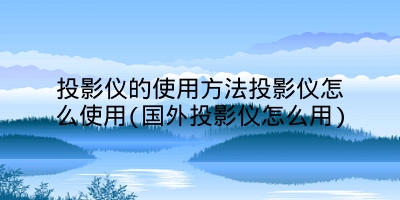 投影仪的使用方法投影仪怎么使用(国外投影仪怎么用)